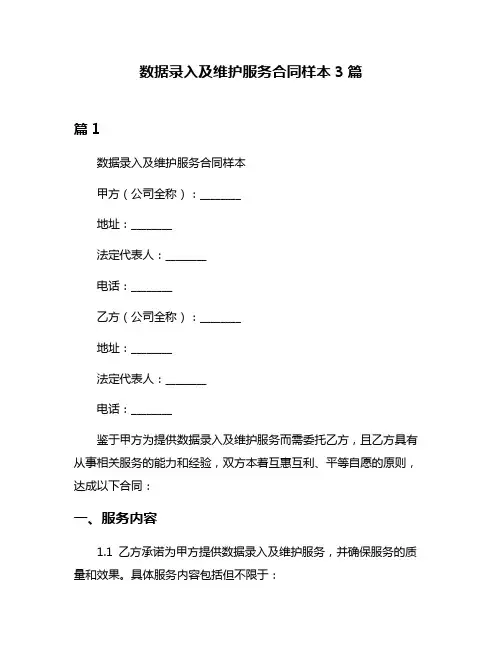 数据录入及维护服务合同样本 3 篇

篇 1

数据录入及维护服务合同样本

甲方（公司全称）：________

地址：________

法定代表人：________

电话：________

乙方（公司全称）：________

地址：________

法定代表人：________

电话：________

鉴于甲方为提供数据录入及维护服务而需委托乙方，且乙方具有从事相关服务的能力和经验，双方本着互惠互利、平等自愿的原则，达成以下合同：

一、服务内容

1.1 乙方承诺为甲方提供数据录入及维护服务，并确保服务的质量和效果。具体服务内容包括但不限于：